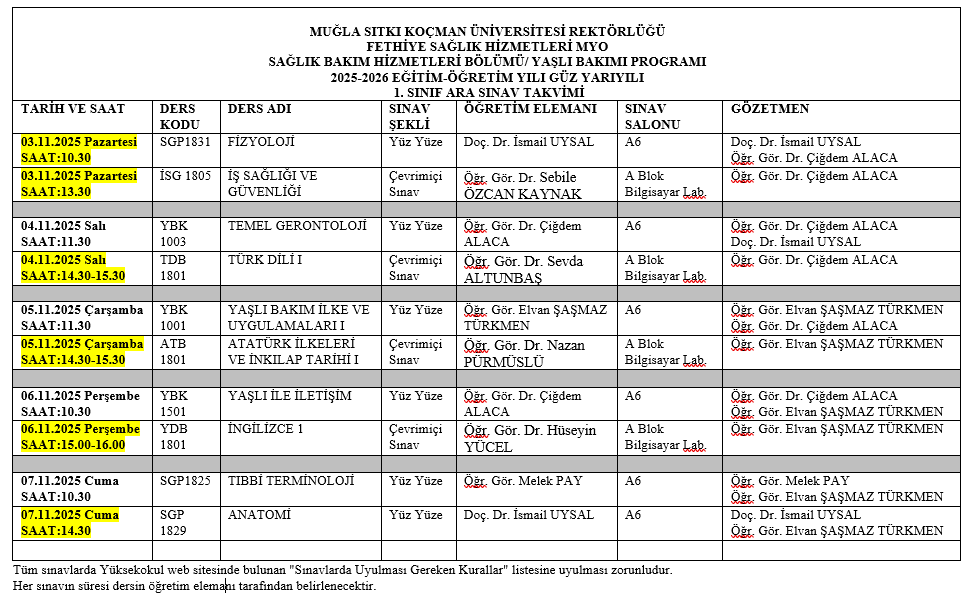 MUĞLA SITKI KOÇMAN ÜNİVERSİTESİ REKTÖRLÜĞÜ
FETHİYE SAĞLIK HİZMETLERİ MYO
SAĞLIK BAKIM HİZMETLERİ BÖLÜMÜ/ YAŞLI BAKIMI PROGRAMI
2025-2026 EĞİTİM-ÖĞRETİM YILI GÜZ YARIYILI
1. SINIF ARA SINAV TAKVİMİ

| TARİH VE SAAT | DERS KODU | DERS ADI | SINAV ŞEKLİ | ÖĞRETİM ELEMANI | SINAV SALONU | GÖZETMEN |
|---|---|---|---|---|---|---|
| 03.11.2025 Pazartesi SAAT:10.30 | SGP1831 | FİZYOLOJİ | Yüz Yüze | Doç. Dr. İsmail UYSAL | A6 | Doç. Dr. İsmail UYSAL Öğr. Gör. Dr. Çiğdem ALACA |
| 03.11.2025 Pazartesi SAAT:13.30 | İSG 1805 | İŞ SAĞLIĞI VE GÜVENLİĞİ | Çevrimiçi Sınav | Öğr. Gör. Dr. Sebile ÖZCAN KAYNAK | A Blok Bilgisayar Lab. | Öğr. Gör. Dr. Çiğdem ALACA |
| | | | | | | |
| 04.11.2025 Salı SAAT:11.30 | YBK 1003 | TEMEL GERONTOLOJİ | Yüz Yüze | Öğr. Gör. Dr. Çiğdem ALACA | A6 | Öğr. Gör. Dr. Çiğdem ALACA Doç. Dr. İsmail UYSAL |
| 04.11.2025 Salı SAAT:14.30-15.30 | TDB 1801 | TÜRK DİLİ I | Çevrimiçi Sınav | Öğr. Gör. Dr. Sevda ALTUNBAŞ | A Blok Bilgisayar Lab. | Öğr. Gör. Dr. Çiğdem ALACA |
| | | | | | | |
| 05.11.2025 Çarşamba SAAT:11.30 | YBK 1001 | YAŞLI BAKIM İLKE VE UYGULAMALARI I | Yüz Yüze | Öğr. Gör. Elvan ŞAŞMAZ TÜRKMEN | A6 | Öğr. Gör. Elvan ŞAŞMAZ TÜRKMEN Öğr. Gör. Dr. Çiğdem ALACA |
| 05.11.2025 Çarşamba SAAT:14.30-15.30 | ATB 1801 | ATATÜRK İLKELERİ VE İNKILAP TARİHİ I | Çevrimiçi Sınav | Öğr. Gör. Dr. Nazan PÜRMÜSLÜ | A Blok Bilgisayar Lab. | Öğr. Gör. Elvan ŞAŞMAZ TÜRKMEN |
| | | | | | | |
| 06.11.2025 Perşembe SAAT:10.30 | YBK 1501 | YAŞLI İLE İLETİŞİM | Yüz Yüze | Öğr. Gör. Dr. Çiğdem ALACA | A6 | Öğr. Gör. Dr. Çiğdem ALACA Öğr. Gör. Elvan ŞAŞMAZ TÜRKMEN |
| 06.11.2025 Perşembe SAAT:15.00-16.00 | YDB 1801 | İNGİLİZCE 1 | Çevrimiçi Sınav | Öğr. Gör. Dr. Hüseyin YÜCEL | A Blok Bilgisayar Lab. | Öğr. Gör. Elvan ŞAŞMAZ TÜRKMEN |
| | | | | | | |
| 07.11.2025 Cuma SAAT:10.30 | SGP1825 | TIBBİ TERMİNOLOJİ | Yüz Yüze | Öğr. Gör. Melek PAY | A6 | Öğr. Gör. Melek PAY Öğr. Gör. Elvan ŞAŞMAZ TÜRKMEN |
| 07.11.2025 Cuma SAAT:14.30 | SGP 1829 | ANATOMİ | Yüz Yüze | Doç. Dr. İsmail UYSAL | A6 | Doç. Dr. İsmail UYSAL Öğr. Gör. Elvan ŞAŞMAZ TÜRKMEN |
| | | | | | | |

Tüm sınavlarda Yüksekokul web sitesinde bulunan "Sınavlarda Uyulması Gereken Kurallar" listesine uyulması zorunludur.
Her sınavın süresi dersin öğretim elemanı tarafından belirlenecektir.